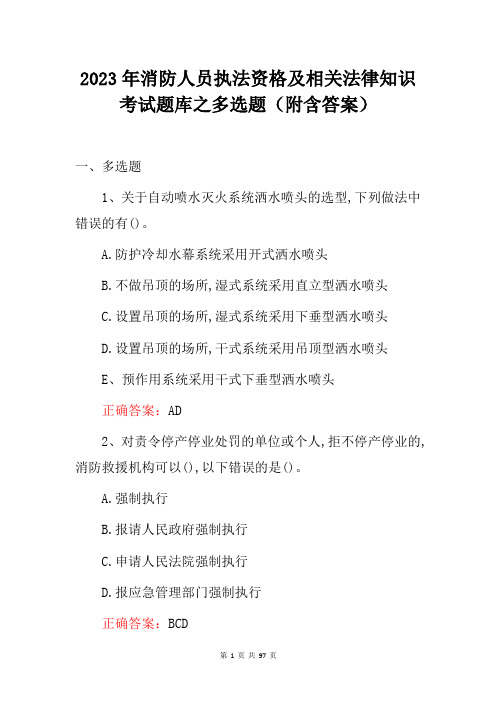 2023年消防人员执法资格及相关法律知识考试题库之多选题（附含答案）

一、多选题

1、关于自动喷水灭火系统洒水喷头的选型,下列做法中错误的有()。

A.防护冷却水幕系统采用开式洒水喷头

B.不做吊顶的场所,湿式系统采用直立型洒水喷头

C.设置吊顶的场所,湿式系统采用下垂型洒水喷头

D.设置吊顶的场所,干式系统采用吊顶型洒水喷头

E、预作用系统采用干式下垂型洒水喷头

正确答案：AD

2、对责令停产停业处罚的单位或个人,拒不停产停业的,消防救援机构可以(),以下错误的是()。

A.强制执行

B.报请人民政府强制执行

C.申请人民法院强制执行

D.报应急管理部门强制执行

正确答案：BCD

第 1 页 共 97 页